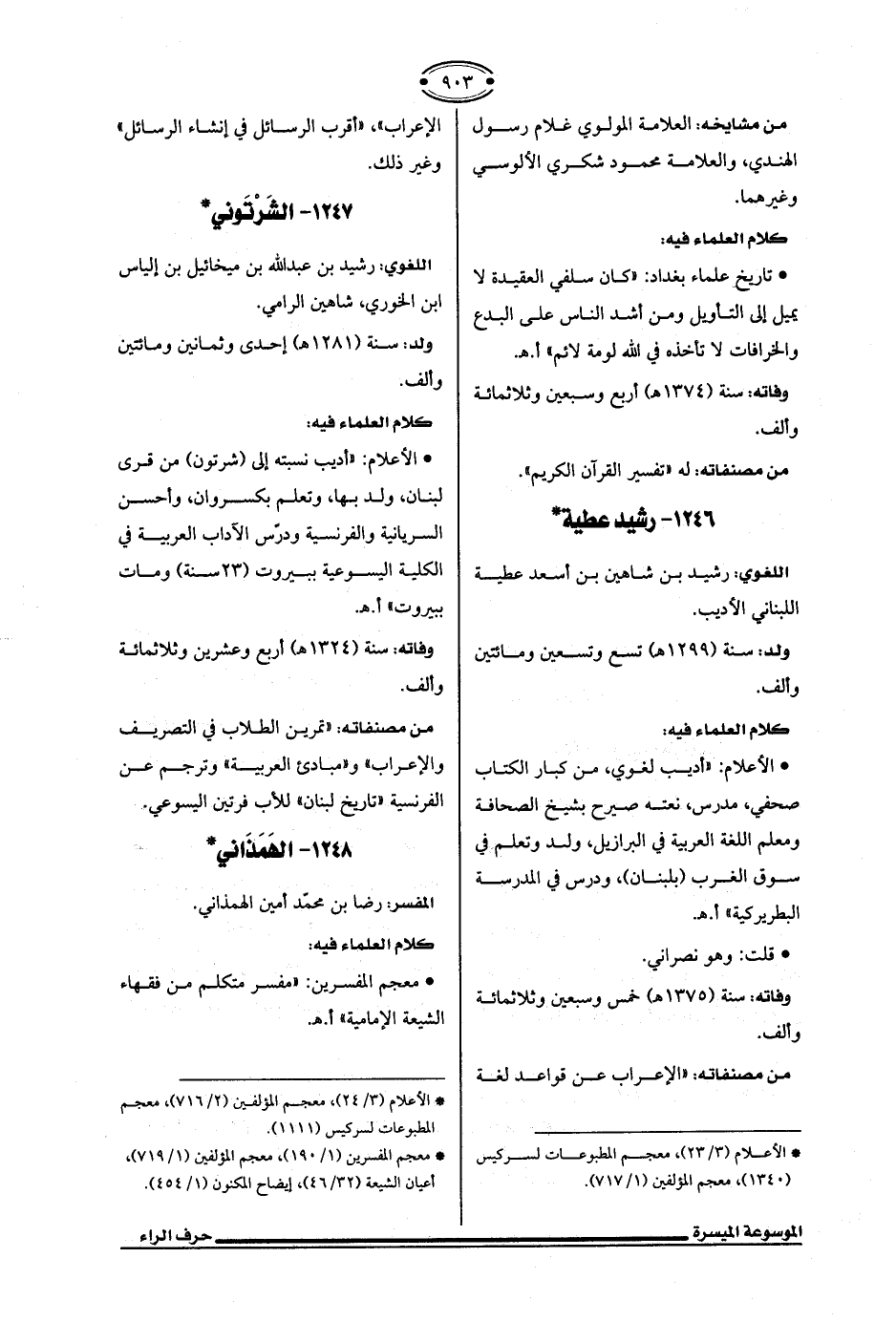 ٩٠٣

من مشايخه: العلامة المولوي غلام رسول الهندي، والعلامة محمود شكري الألوسي وغيرهما.

كلام العلماء فيه:

• تاريخ علماء بغداد: «كان سلفي العقيدة لا يميل إلى التأويل ومن أشد الناس على البدع والخرافات لا تأخذه في الله لومة لائم» أ.هـ.

وفاته: سنة (١٣٧٤هـ) أربع وسبعين وثلاثمائة وألف.

من مصنفاته: له «تفسير القرآن الكريم».

١٢٤٦- رشيد عطية*

اللغوي: رشيد بن شاهين بن أسعد عطية اللبناني الأديب.

ولد: سنة (١٢٩٩هـ) تسع وتسعين ومائتين وألف.

كلام العلماء فيه:

• الأعلام: «أديب لغوي، من كبار الكتاب صحفي، مدرس، نعته صيرح بشيخ الصحافة ومعلم اللغة العربية في البرازيل، ولد وتعلم في سوق الغرب (بلبنان)، ودرس في المدرسة البطريركية» أ.هـ.

• قلت: وهو نصراني.

وفاته: سنة (١٣٧٥هـ) خمس وسبعين وثلاثمائة وألف.

من مصنفاته: «الإعراب عن قواعد لغة

* الأعلام (٣/ ٢٣)، معجم المطبوعات لسركيس (١٣٤٠)، معجم المؤلفين (١/ ٧١٧).

الإعراب»، «أقرب الرسائل في إنشاء الرسائل» وغير ذلك.

١٢٤٧- الشَرْتَوني*

اللغوي: رشيد بن عبدالله بن ميخائيل بن إلياس ابن الخوري، شاهين الرامي.

ولد: سنة (١٢٨١هـ) إحدى وثمانين ومائتين وألف.

كلام العلماء فيه:

• الأعلام: «أديب نسبته إلى (شرتون) من قرى لبنان، ولد بها، وتعلم بكسروان، وأحسن السريانية والفرنسية ودرّس الآداب العربية في الكلية اليسوعية ببيروت (٢٣سنة) ومات ببيروت» أ.هـ.

وفاته: سنة (١٣٢٤هـ) أربع وعشرين وثلاثمائة وألف.

من مصنفاته: «تمرين الطلاب في التصريف والإعراب» و«مبادئ العربية» وترجم عن الفرنسية «تاريخ لبنان» للأب فرتين اليسوعي.

١٢٤٨- الهَمَذَاني*

المفسر: رضا بن محمّد أمين الهمذاني.

كلام العلماء فيه:

• معجم المفسرين: «مفسر متكلم من فقهاء الشيعة الإمامية» أ.هـ.

* الأعلام (٣/ ٢٤)، معجم المؤلفين (٢/ ٧١٦)، معجم المطبوعات لسركيس (١١١١).

* معجم المفسرين (١/ ١٩٠)، معجم المؤلفين (١/ ٧١٩)، أعيان الشيعة (٣٢/ ٤٦)، إيضاح المكنون (١/ ٤٥٤).

الموسوعة الميسرة حرف الراء